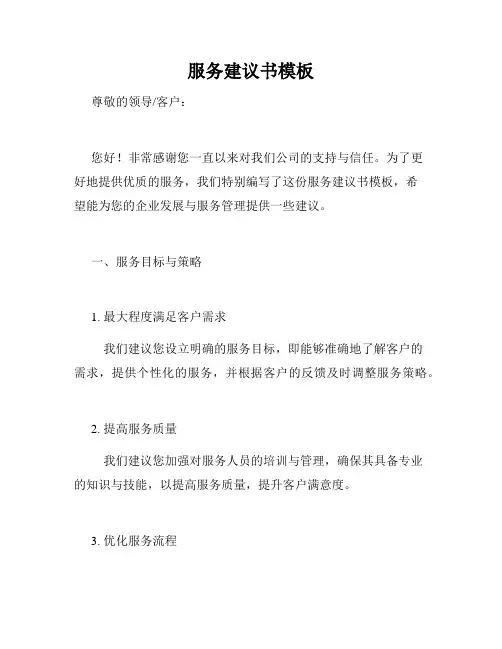 服务建议书模板

尊敬的领导/客户：

您好！非常感谢您一直以来对我们公司的支持与信任。为了更好地提供优质的服务，我们特别编写了这份服务建议书模板，希望能为您的企业发展与服务管理提供一些建议。

一、服务目标与策略

1. 最大程度满足客户需求

我们建议您设立明确的服务目标，即能够准确地了解客户的需求，提供个性化的服务，并根据客户的反馈及时调整服务策略。

2. 提高服务质量

我们建议您加强对服务人员的培训与管理，确保其具备专业的知识与技能，以提高服务质量，提升客户满意度。

3. 优化服务流程